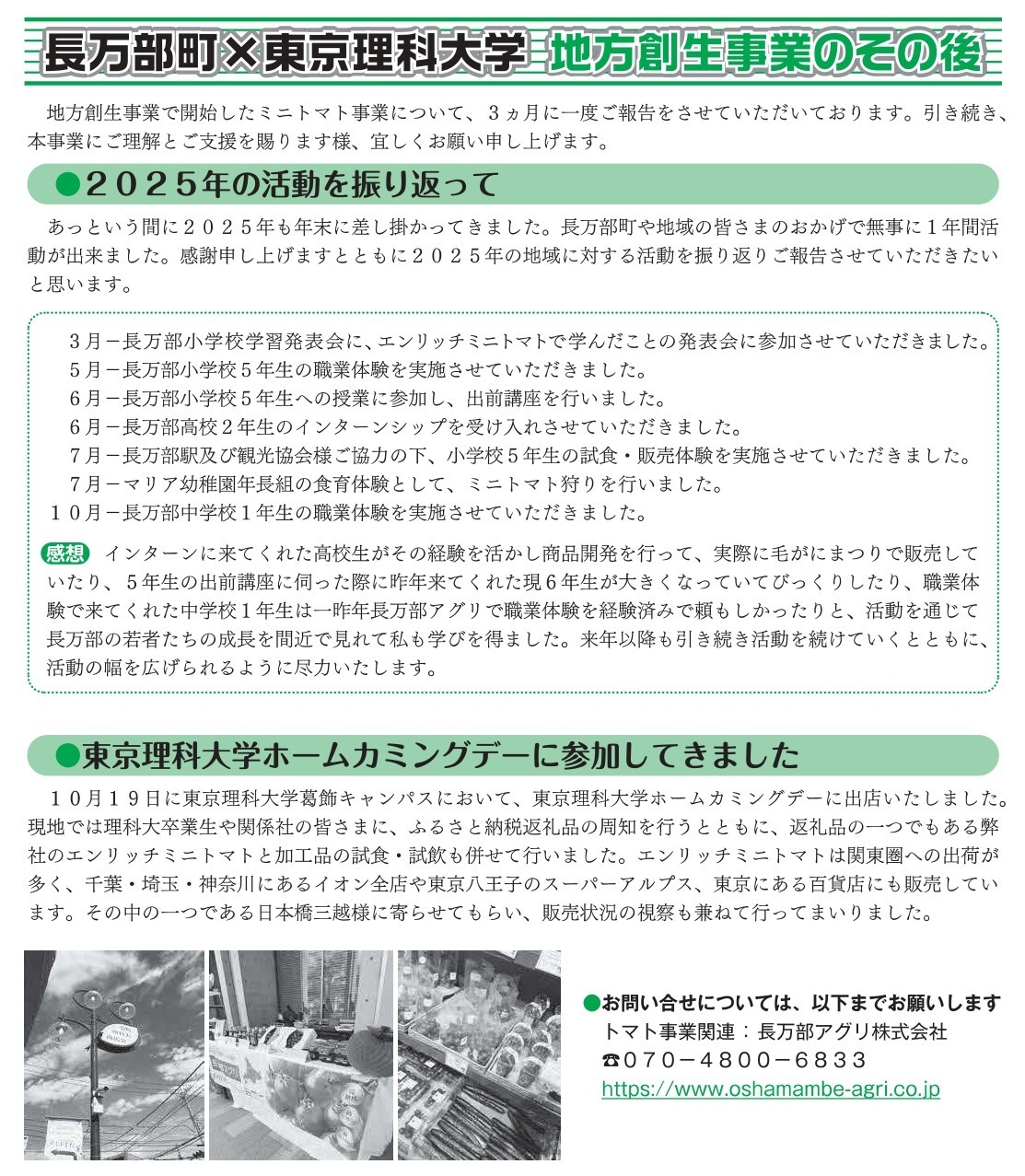 長万部町×東京理科大学 地方創生事業のその後

地方創生事業で開始したミニトマト事業について、3ヵ月に一度ご報告をさせていただいております。引き続き、本事業にご理解とご支援を賜ります様、宜しくお願い申し上げます。

●2025年の活動を振り返って

あっという間に2025年も年末に差し掛かってきました。長万部町や地域の皆さまのおかげで無事に1年間活動が出来ました。感謝申し上げますとともに2025年の地域に対する活動を振り返りご報告させていただきたいと思います。

3月－長万部小学校学習発表会に、エンリッチミニトマトで学んだことの発表会に参加させていただきました。
5月－長万部小学校5年生の職業体験を実施させていただきました。
6月－長万部小学校5年生への授業に参加し、出前講座を行いました。
6月－長万部高校2年生のインターンシップを受け入れさせていただきました。
7月－長万部駅及び観光協会様ご協力の下、小学校5年生の試食・販売体験を実施させていただきました。
7月－マリア幼稚園年長組の食育体験として、ミニトマト狩りを行いました。
10月－長万部中学校1年生の職業体験を実施させていただきました。

感想 インターンに来てくれた高校生がその経験を活かし商品開発を行って、実際に毛がにまつりで販売していたり、5年生の出前講座に伺った際に昨年来てくれた現6年生が大きくなっていてびっくりしたり、職業体験で来てくれた中学校1年生は一昨年長万部アグリで職業体験を経験済みで頼もしかったりと、活動を通じて長万部の若者たちの成長を間近で見れて私も学びを得ました。来年以降も引き続き活動を続けていくとともに、活動の幅を広げられるように尽力いたします。

●東京理科大学ホームカミングデーに参加してきました

10月19日に東京理科大学葛飾キャンパスにおいて、東京理科大学ホームカミングデーに出店いたしました。現地では理科大卒業生や関係社の皆さまに、ふるさと納税返礼品の周知を行うとともに、返礼品の一つでもある弊社のエンリッチミニトマトと加工品の試食・試飲も併せて行いました。エンリッチミニトマトは関東圏への出荷が多く、千葉・埼玉・神奈川にあるイオン全店や東京八王子のスーパーアルプス、東京にある百貨店にも販売しています。その中の一つである日本橋三越様に寄らせてもらい、販売状況の視察も兼ねて行ってまいりました。

OPEN

●お問い合せについては、以下までお願いします
トマト事業関連：長万部アグリ株式会社
☎070－4800－6833
https://www.oshamambe-agri.co.jp